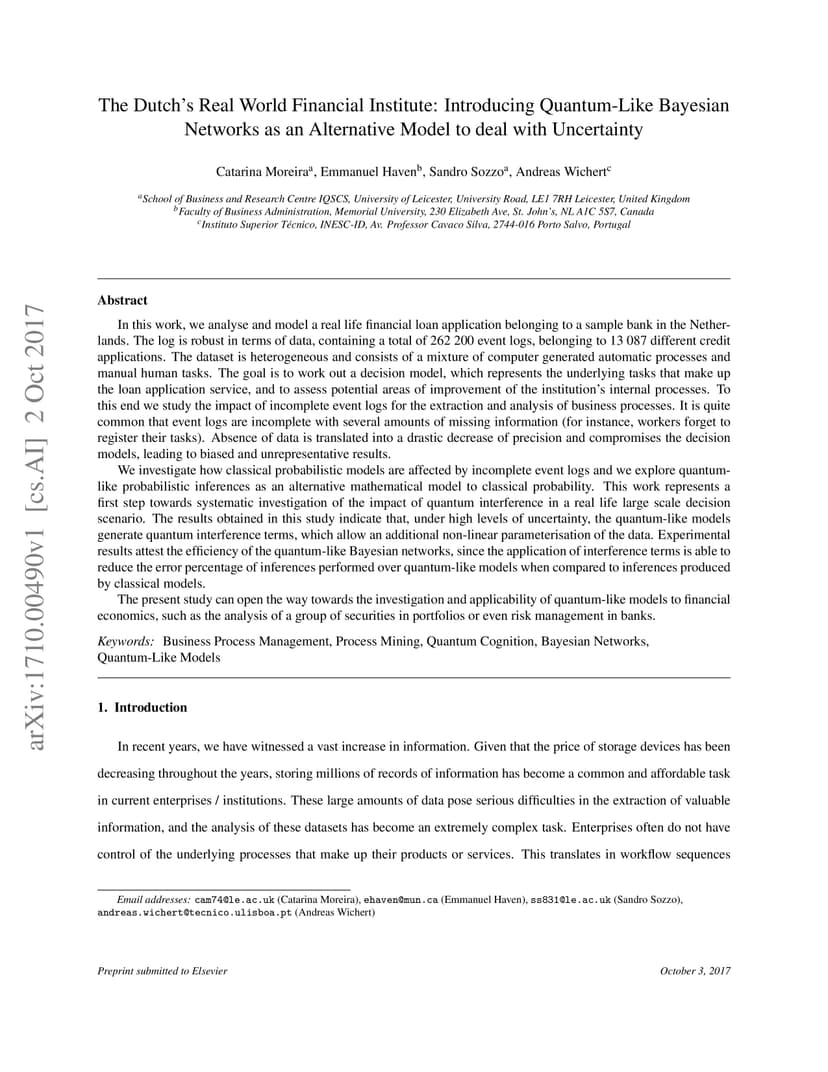 arXiv:1710.00490v1 [cs.AI] 2 Oct 2017

The Dutch's Real World Financial Institute: Introducing Quantum-Like Bayesian Networks as an Alternative Model to deal with Uncertainty

Catarina Moreira$^a$, Emmanuel Haven$^b$, Sandro Sozzo$^a$, Andreas Wichert$^c$

$^a$School of Business and Research Centre IQSCS, University of Leicester, University Road, LE1 7RH Leicester, United Kingdom
$^b$Faculty of Business Administration, Memorial University, 230 Elizabeth Ave, St. John's, NL A1C 5S7, Canada
$^c$Instituto Superior Técnico, INESC-ID, Av. Professor Cavaco Silva, 2744-016 Porto Salvo, Portugal

Abstract

In this work, we analyse and model a real life financial loan application belonging to a sample bank in the Netherlands. The log is robust in terms of data, containing a total of 262 200 event logs, belonging to 13 087 different credit applications. The dataset is heterogeneous and consists of a mixture of computer generated automatic processes and manual human tasks. The goal is to work out a decision model, which represents the underlying tasks that make up the loan application service, and to assess potential areas of improvement of the institution's internal processes. To this end we study the impact of incomplete event logs for the extraction and analysis of business processes. It is quite common that event logs are incomplete with several amounts of missing information (for instance, workers forget to register their tasks). Absence of data is translated into a drastic decrease of precision and compromises the decision models, leading to biased and unrepresentative results.

We investigate how classical probabilistic models are affected by incomplete event logs and we explore quantum-like probabilistic inferences as an alternative mathematical model to classical probability. This work represents a first step towards systematic investigation of the impact of quantum interference in a real life large scale decision scenario. The results obtained in this study indicate that, under high levels of uncertainty, the quantum-like models generate quantum interference terms, which allow an additional non-linear parameterisation of the data. Experimental results attest the efficiency of the quantum-like Bayesian networks, since the application of interference terms is able to reduce the error percentage of inferences performed over quantum-like models when compared to inferences produced by classical models.

The present study can open the way towards the investigation and applicability of quantum-like models to financial economics, such as the analysis of a group of securities in portfolios or even risk management in banks.

Keywords: Business Process Management, Process Mining, Quantum Cognition, Bayesian Networks, Quantum-Like Models

1. Introduction

In recent years, we have witnessed a vast increase in information. Given that the price of storage devices has been decreasing throughout the years, storing millions of records of information has become a common and affordable task in current enterprises / institutions. These large amounts of data pose serious difficulties in the extraction of valuable information, and the analysis of these datasets has become an extremely complex task. Enterprises often do not have control of the underlying processes that make up their products or services. This translates in workflow sequences

Email addresses: cam74@le.ac.uk (Catarina Moreira), ehaven@mun.ca (Emmanuel Haven), ss831@le.ac.uk (Sandro Sozzo), andreas.wichert@tecnico.ulisboa.pt (Andreas Wichert)

Preprint submitted to Elsevier                October 3, 2017